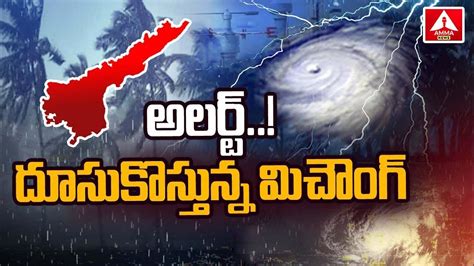 AMMA NEWS

అలర్ట్..!

దూసుకొస్తున్న మిచౌంగ్